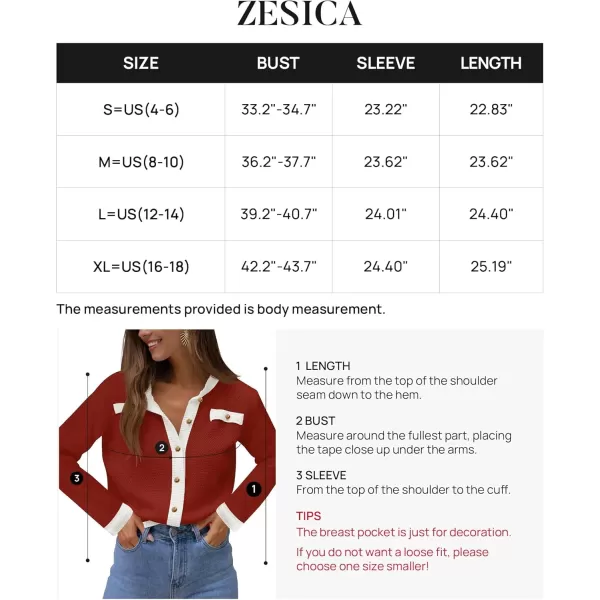 ZESICA

| SIZE | BUST | SLEEVE | LENGTH |
|---|---|---|---|
| S=US(4-6) | 33.2"-34.7" | 23.22" | 22.83" |
| M=US(8-10) | 36.2"-37.7" | 23.62" | 23.62" |
| L=US(12-14) | 39.2"-40.7" | 24.01" | 24.40" |
| XL=US(16-18) | 42.2"-43.7" | 24.40" | 25.19" |

The measurements provided is body measurement.

2

3

1

1 LENGTH
Measure from the top of the shoulder seam down to the hem.

2 BUST
Measure around the fullest part, placing the tape close up under the arms.

3 SLEEVE
From the top of the shoulder to the cuff.

TIPS
The breast pocket is just for decoration.

If you do not want a loose fit, please choose one size smaller!